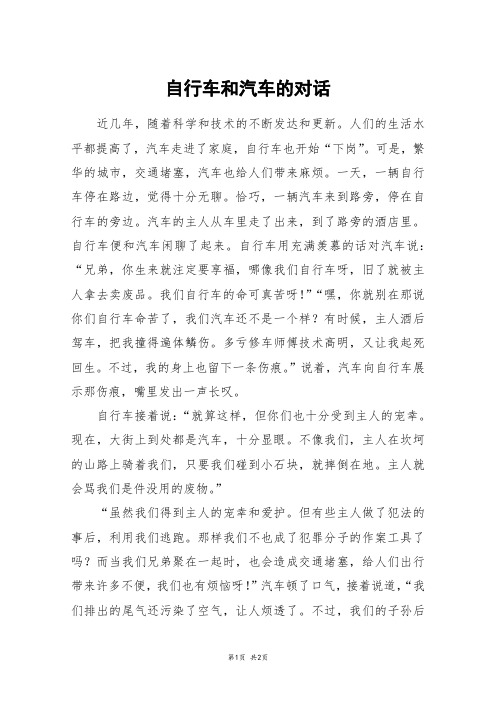 自行车和汽车的对话

近几年，随着科学和技术的不断发达和更新。人们的生活水平都提高了，汽车走进了家庭，自行车也开始“下岗”。可是，繁华的城市，交通堵塞，汽车也给人们带来麻烦。一天，一辆自行车停在路边，觉得十分无聊。恰巧，一辆汽车来到路旁，停在自行车的旁边。汽车的主人从车里走了出来，到了路旁的酒店里。自行车便和汽车闲聊了起来。自行车用充满羡慕的话对汽车说：“兄弟，你生来就注定要享福，哪像我们自行车呀，旧了就被主人拿去卖废品。我们自行车的命可真苦呀！”“嘿，你就别在那说你们自行车命苦了，我们汽车还不是一个样？有时候，主人酒后驾车，把我撞得遍体鳞伤。多亏修车师傅技术高明，又让我起死回生。不过，我的身上也留下一条伤痕。”说着，汽车向自行车展示那伤痕，嘴里发出一声长叹。

自行车接着说：“就算这样，但你们也十分受到主人的宠幸。现在，大街上到处都是汽车，十分显眼。不像我们，主人在坎坷的山路上骑着我们，只要我们碰到小石块，就摔倒在地。主人就会骂我们是件没用的废物。”

“虽然我们得到主人的宠幸和爱护。但有些主人做了犯法的事后，利用我们逃跑。那样我们不也成了犯罪分子的作案工具了吗？而当我们兄弟聚在一起时，也会造成交通堵塞，给人们出行带来许多不便，我们也有烦恼呀！”汽车顿了口气，接着说道，“我们排出的尾气还污染了空气，让人烦透了。不过，我们的子孙后

第1页 共2页